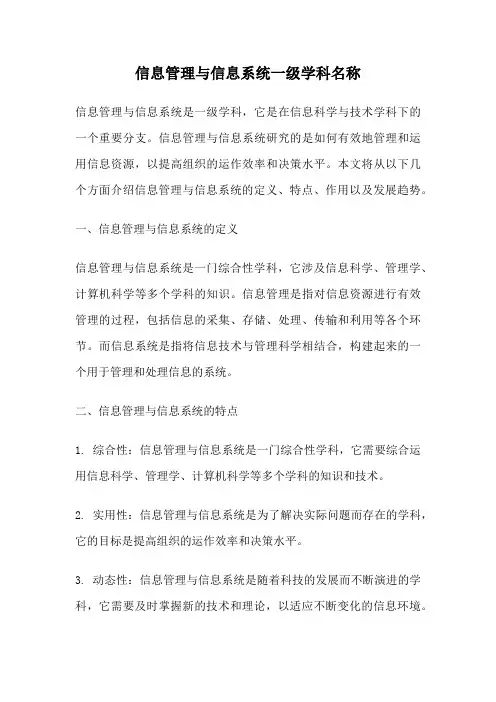 信息管理与信息系统一级学科名称

信息管理与信息系统是一级学科，它是在信息科学与技术学科下的一个重要分支。信息管理与信息系统研究的是如何有效地管理和运用信息资源，以提高组织的运作效率和决策水平。本文将从以下几个方面介绍信息管理与信息系统的定义、特点、作用以及发展趋势。

一、信息管理与信息系统的定义

信息管理与信息系统是一门综合性学科，它涉及信息科学、管理学、计算机科学等多个学科的知识。信息管理是指对信息资源进行有效管理的过程，包括信息的采集、存储、处理、传输和利用等各个环节。而信息系统是指将信息技术与管理科学相结合，构建起来的一个用于管理和处理信息的系统。

二、信息管理与信息系统的特点

1. 综合性：信息管理与信息系统是一门综合性学科，它需要综合运用信息科学、管理学、计算机科学等多个学科的知识和技术。

2. 实用性：信息管理与信息系统是为了解决实际问题而存在的学科，它的目标是提高组织的运作效率和决策水平。

3. 动态性：信息管理与信息系统是随着科技的发展而不断演进的学科，它需要及时掌握新的技术和理论，以适应不断变化的信息环境。